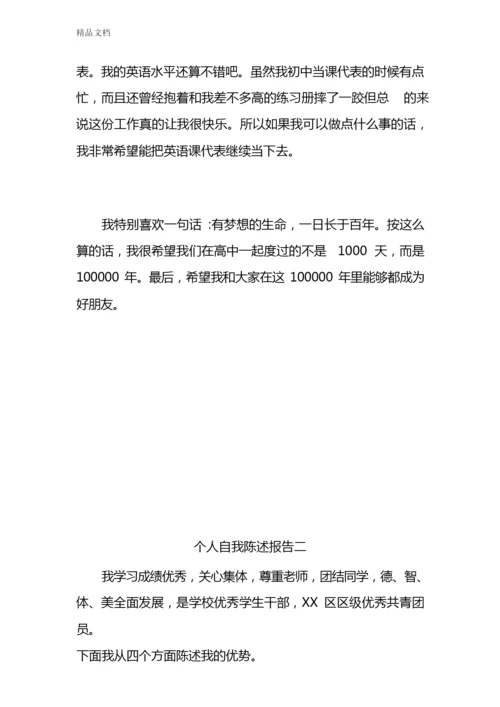 精品文档

表。我的英语水平还算不错吧。虽然我初中当课代表的时候有点忙，而且还曾经抱着和我差不多高的练习册摔了一跤但总 的来说这份工作真的让我很快乐。所以如果我可以做点什么事的话，我非常希望能把英语课代表继续当下去。

我特别喜欢一句话 :有梦想的生命，一日长于百年。按这么算的话，我很希望我们在高中一起度过的不是 1000 天，而是 100000 年。最后，希望我和大家在这 100000 年里能够都成为好朋友。

个人自我陈述报告二

我学习成绩优秀，关心集体，尊重老师，团结同学，德、智、体、美全面发展，是学校优秀学生干部，XX 区区级优秀共青团员。

下面我从四个方面陈述我的优势。